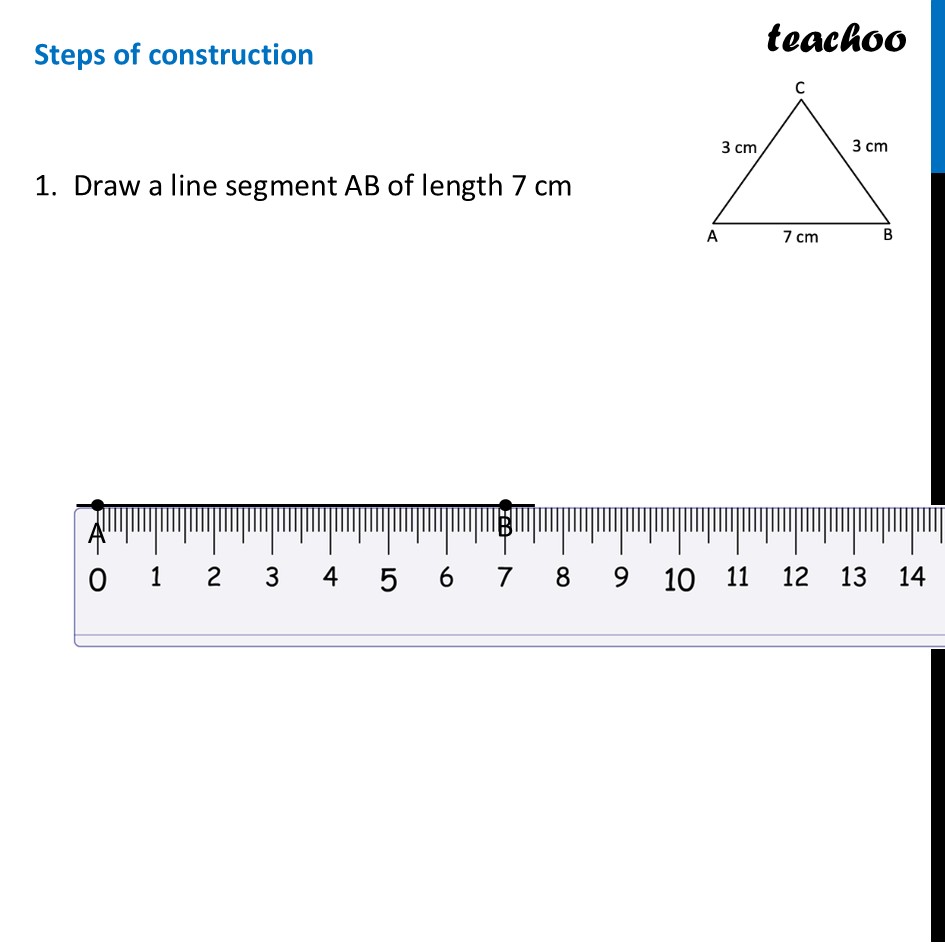 Steps of construction

teachoo

C
3 cm
3 cm
A
7 cm
B

1. Draw a line segment AB of length 7 cm

A
B
0 1 2 3 4 5 6 7 8 9 10 11 12 13 14